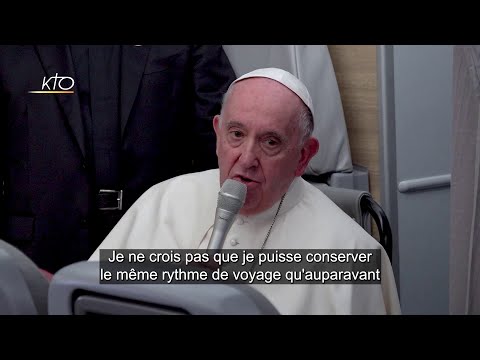 KTO

Je ne crois pas que je puisse conserver le même rythme de voyage qu'auparavant